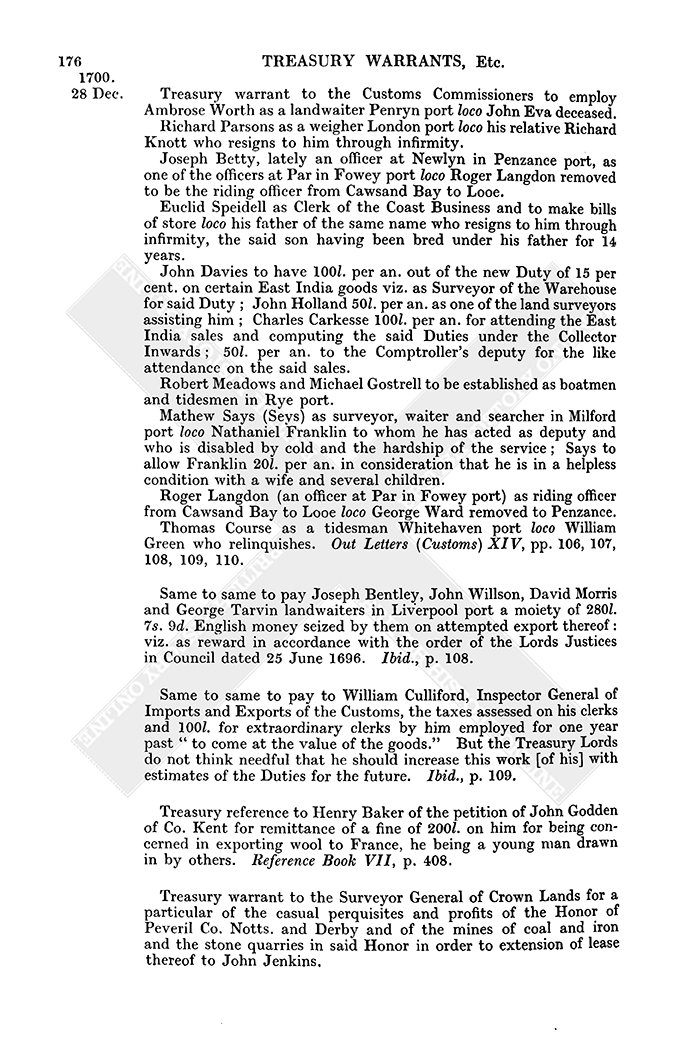 176 TREASURY WARRANTS, Etc.

1700.
28 Dec.

Treasury warrant to the Customs Commissioners to employ Ambrose Worth as a landwaiter Penryn port loco John Eva deceased.

Richard Parsons as a weigher London port loco his relative Richard Knott who resigns to him through infirmity.

Joseph Betty, lately an officer at Newlyn in Penzance port, as one of the officers at Par in Fowey port loco Roger Langdon removed to be the riding officer from Cawsand Bay to Looe.

Euclid Speidell as Clerk of the Coast Business and to make bills of store loco his father of the same name who resigns to him through infirmity, the said son having been bred under his father for 14 years.

John Davies to have 100l. per an. out of the new Duty of 15 per cent. on certain East India goods viz. as Surveyor of the Warehouse for said Duty; John Holland 50l. per an. as one of the land surveyors assisting him; Charles Carkesse 100l. per an. for attending the East India sales and computing the said Duties under the Collector Inwards; 50l. per an. to the Comptroller's deputy for the like attendance on the said sales.

Robert Meadows and Michael Gostrell to be established as boatmen and tidesmen in Rye port.

Mathew Says (Seys) as surveyor, waiter and searcher in Milford port loco Nathaniel Franklin to whom he has acted as deputy and who is disabled by cold and the hardship of the service; Says to allow Franklin 20l. per an. in consideration that he is in a helpless condition with a wife and several children.

Roger Langdon (an officer at Par in Fowey port) as riding officer from Cawsand Bay to Looe loco George Ward removed to Penzance.

Thomas Course as a tidesman Whitehaven port loco William Green who relinquishes. Out Letters (Customs) XIV, pp. 106, 107, 108, 109, 110.

Same to same to pay Joseph Bentley, John Willson, David Morris and George Tarvin landwaiters in Liverpool port a moiety of 280l. 7s. 9d. English money seized by them on attempted export thereof: viz. as reward in accordance with the order of the Lords Justices in Council dated 25 June 1696. Ibid., p. 108.

Same to same to pay to William Culliford, Inspector General of Imports and Exports of the Customs, the taxes assessed on his clerks and 100l. for extraordinary clerks by him employed for one year past " to come at the value of the goods." But the Treasury Lords do not think needful that he should increase this work [of his] with estimates of the Duties for the future. Ibid., p. 109.

Treasury reference to Henry Baker of the petition of John Godden of Co. Kent for remittance of a fine of 200l. on him for being concerned in exporting wool to France, he being a young man drawn in by others. Reference Book VII, p. 408.

Treasury warrant to the Surveyor General of Crown Lands for a particular of the casual perquisites and profits of the Honor of Peveril Co. Notts. and Derby and of the mines of coal and iron and the stone quarries in said Honor in order to extension of lease thereof to John Jenkins.